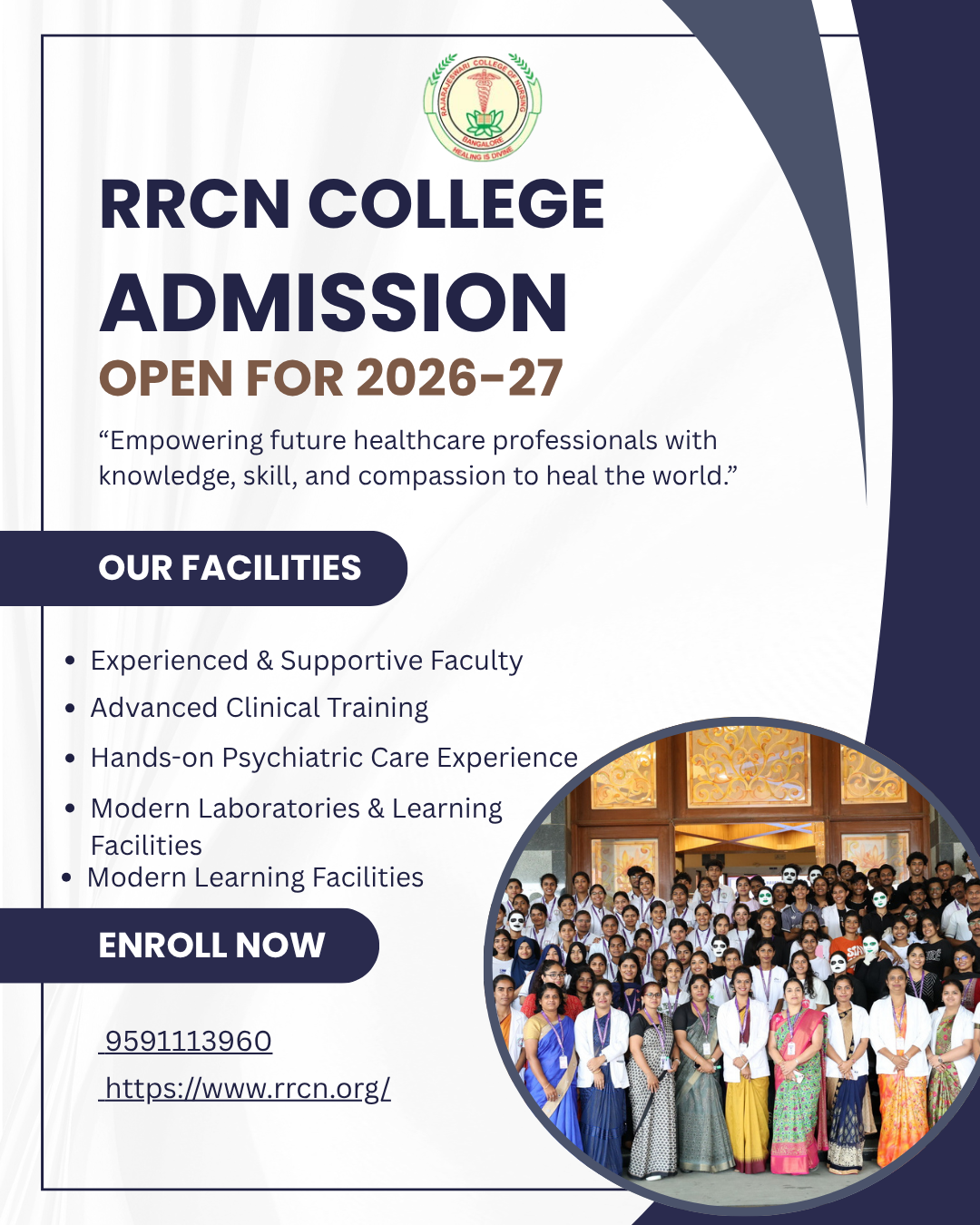 RAJARAJESWARI COLLEGE OF NURSING
BANGALORE
HEALING IS DIVINE

RRCN COLLEGE
ADMISSION
OPEN FOR 2026-27

"Empowering future healthcare professionals with knowledge, skill, and compassion to heal the world."

OUR FACILITIES

• Experienced & Supportive Faculty
• Advanced Clinical Training
• Hands-on Psychiatric Care Experience
• Modern Laboratories & Learning Facilities
• Modern Learning Facilities

ENROLL NOW

9591113960
https://www.rrcn.org/